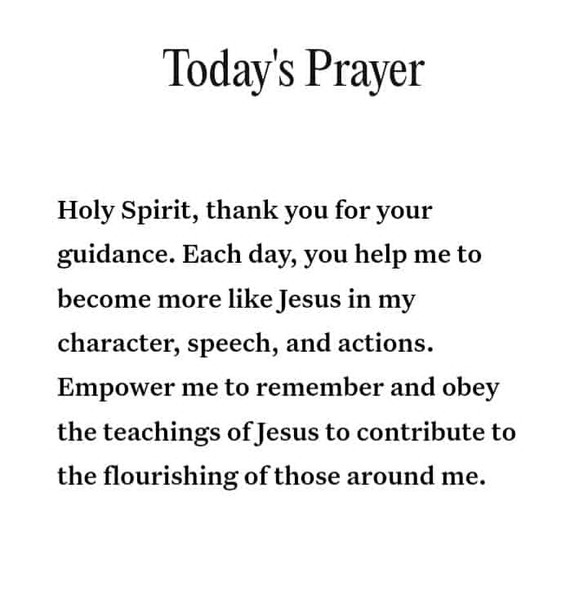 Today's Prayer

Holy Spirit, thank you for your guidance. Each day, you help me to become more like Jesus in my character, speech, and actions. Empower me to remember and obey the teachings of Jesus to contribute to the flourishing of those around me.